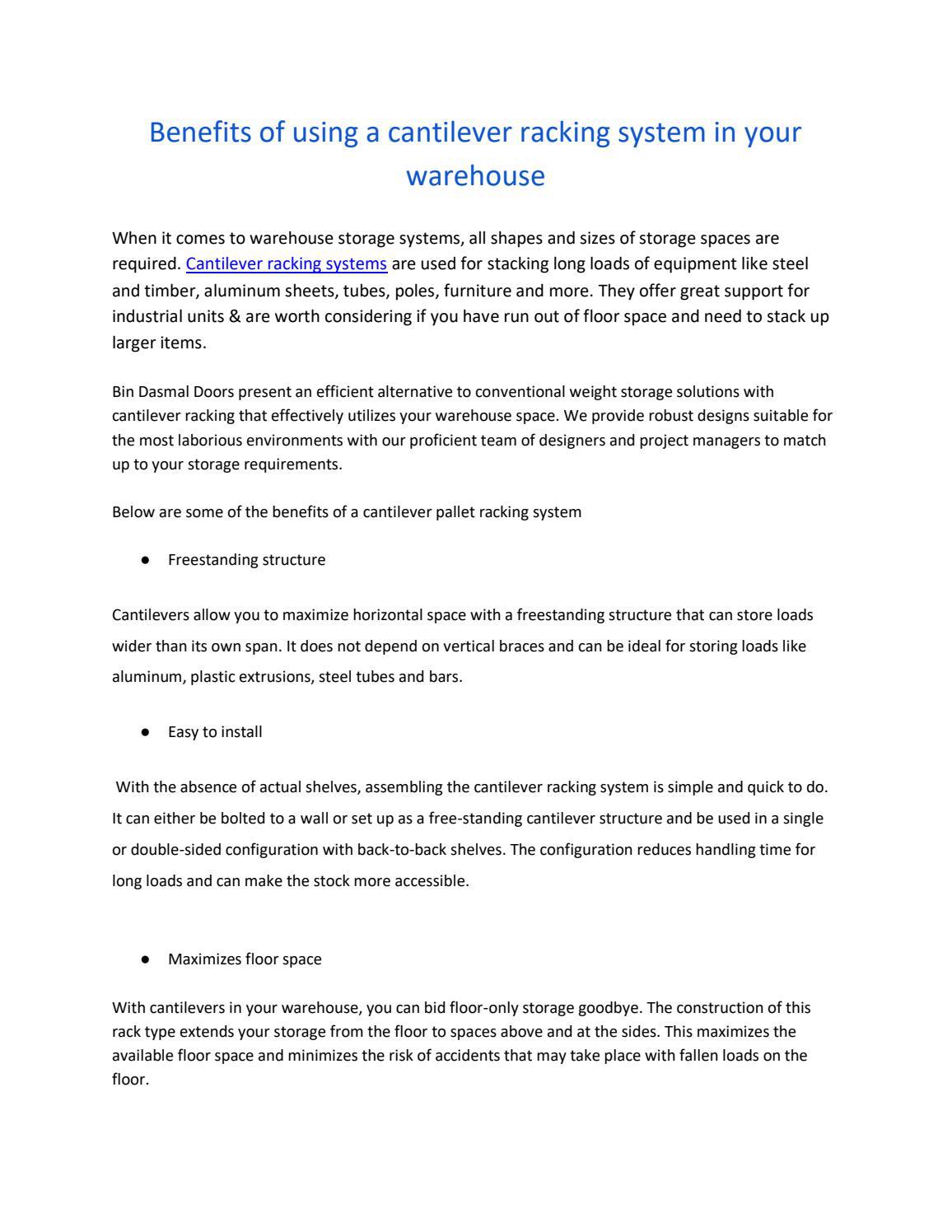 Benefits of using a cantilever racking system in your warehouse

When it comes to warehouse storage systems, all shapes and sizes of storage spaces are required. Cantilever racking systems are used for stacking long loads of equipment like steel and timber, aluminum sheets, tubes, poles, furniture and more. They offer great support for industrial units & are worth considering if you have run out of floor space and need to stack up larger items.

Bin Dasmal Doors present an efficient alternative to conventional weight storage solutions with cantilever racking that effectively utilizes your warehouse space. We provide robust designs suitable for the most laborious environments with our proficient team of designers and project managers to match up to your storage requirements.

Below are some of the benefits of a cantilever pallet racking system

● Freestanding structure

Cantilevers allow you to maximize horizontal space with a freestanding structure that can store loads wider than its own span. It does not depend on vertical braces and can be ideal for storing loads like aluminum, plastic extrusions, steel tubes and bars.

● Easy to install

With the absence of actual shelves, assembling the cantilever racking system is simple and quick to do. It can either be bolted to a wall or set up as a free-standing cantilever structure and be used in a single or double-sided configuration with back-to-back shelves. The configuration reduces handling time for long loads and can make the stock more accessible.

● Maximizes floor space

With cantilevers in your warehouse, you can bid floor-only storage goodbye. The construction of this rack type extends your storage from the floor to spaces above and at the sides. This maximizes the available floor space and minimizes the risk of accidents that may take place with fallen loads on the floor.